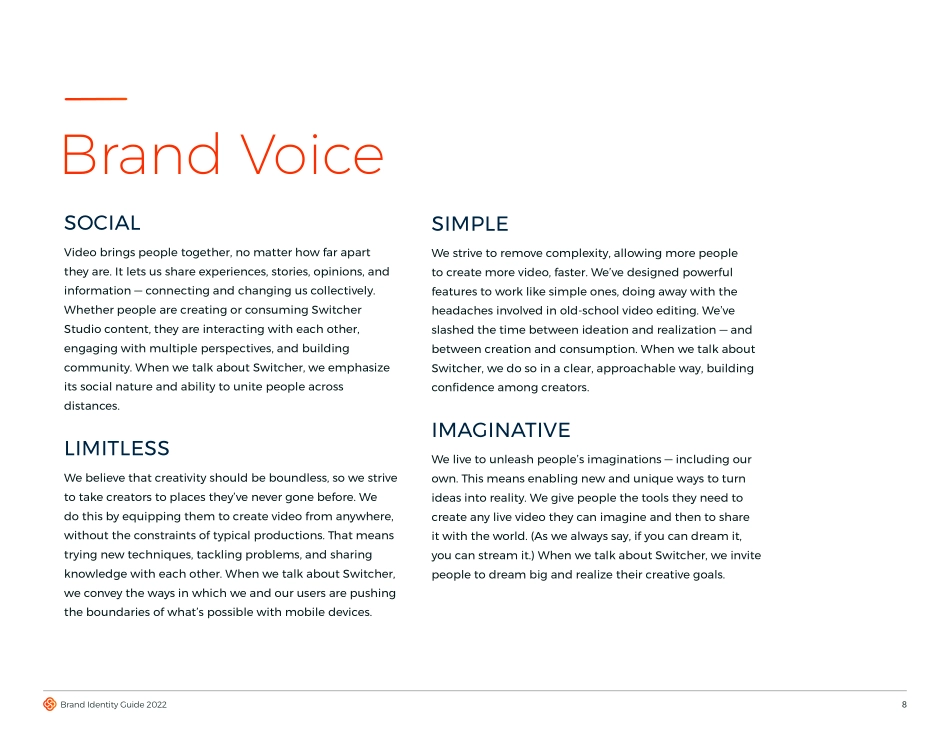 Brand Voice

SOCIAL

Video brings people together, no matter how far apart they are. It lets us share experiences, stories, opinions, and information — connecting and changing us collectively. Whether people are creating or consuming Switcher Studio content, they are interacting with each other, engaging with multiple perspectives, and building community. When we talk about Switcher, we emphasize its social nature and ability to unite people across distances.

LIMITLESS

We believe that creativity should be boundless, so we strive to take creators to places they've never gone before. We do this by equipping them to create video from anywhere, without the constraints of typical productions. That means trying new techniques, tackling problems, and sharing knowledge with each other. When we talk about Switcher, we convey the ways in which we and our users are pushing the boundaries of what's possible with mobile devices.

SIMPLE

We strive to remove complexity, allowing more people to create more video, faster. We've designed powerful features to work like simple ones, doing away with the headaches involved in old-school video editing. We've slashed the time between ideation and realization — and between creation and consumption. When we talk about Switcher, we do so in a clear, approachable way, building confidence among creators.

IMAGINATIVE

We live to unleash people's imaginations — including our own. This means enabling new and unique ways to turn ideas into reality. We give people the tools they need to create any live video they can imagine and then to share it with the world. (As we always say, if you can dream it, you can stream it.) When we talk about Switcher, we invite people to dream big and realize their creative goals.

Brand Identity Guide 2022

8